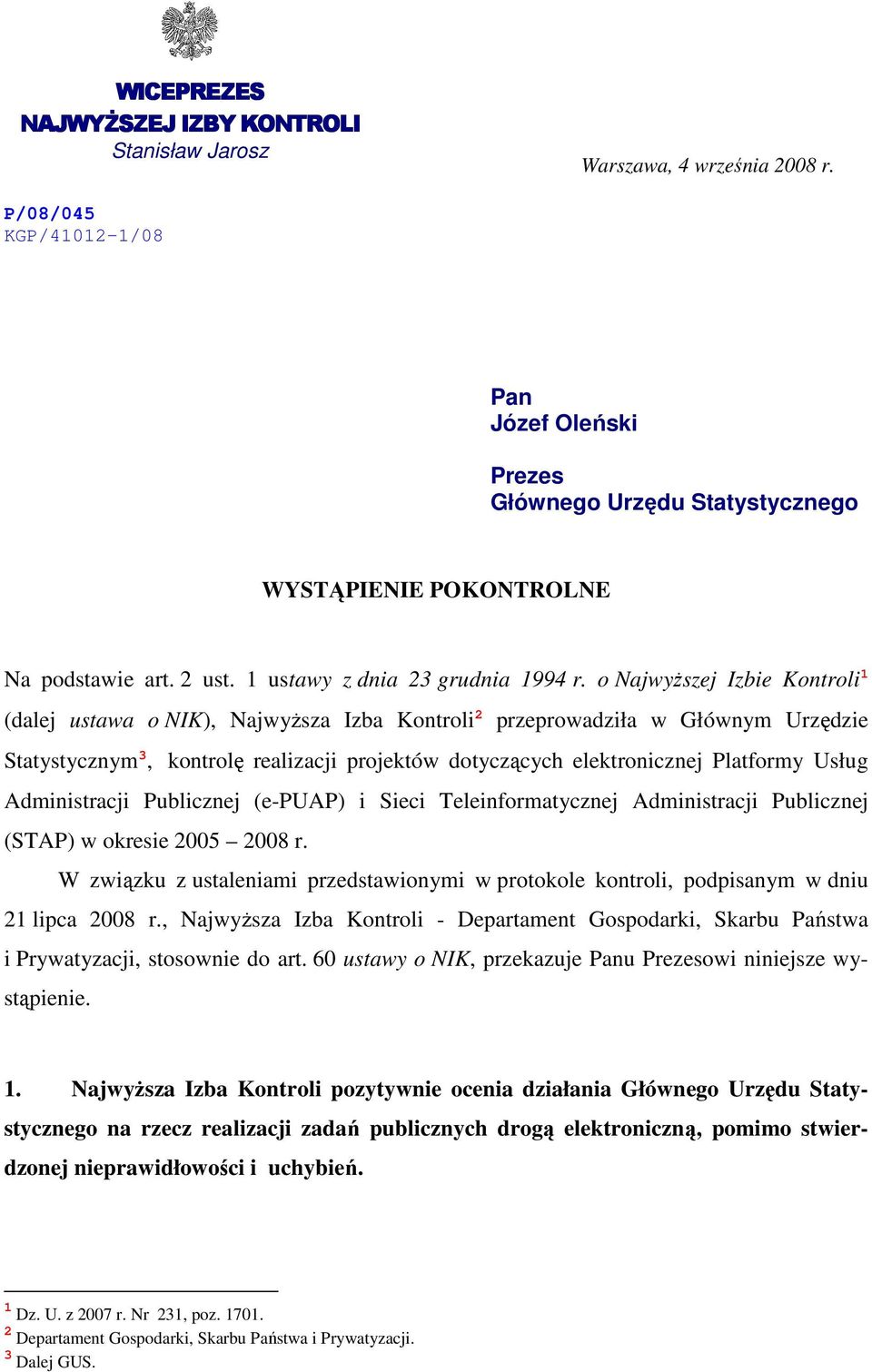 WICEPREZES
NAJWYŻSZEJ IZBY KONTROLI
Stanisław Jarosz

Warszawa, 4 września 2008 r.

P/08/045
KGP/41012-1/08

Pan
Józef Oleński

Prezes
Głównego Urzędu Statystycznego

WYSTĄPIENIE POKONTROLNE

Na podstawie art. 2 ust. 1 ustawy z dnia 23 grudnia 1994 r. o Najwyższej Izbie Kontroli$^1$ (dalej ustawa o NIK), Najwyższa Izba Kontroli$^2$ przeprowadziła w Głównym Urzędzie Statystycznym$^3$, kontrolę realizacji projektów dotyczących elektronicznej Platformy Usług Administracji Publicznej (e-PUAP) i Sieci Teleinformatycznej Administracji Publicznej (STAP) w okresie 2005 – 2008 r.

W związku z ustaleniami przedstawionymi w protokole kontroli, podpisanym w dniu 21 lipca 2008 r., Najwyższa Izba Kontroli - Departament Gospodarki, Skarbu Państwa i Prywatyzacji, stosownie do art. 60 ustawy o NIK, przekazuje Panu Prezesowi niniejsze wystąpienie.

1. Najwyższa Izba Kontroli pozytywnie ocenia działania Głównego Urzędu Statystycznego na rzecz realizacji zadań publicznych drogą elektroniczną, pomimo stwierdzonej nieprawidłowości i uchybień.

$^1$ Dz. U. z 2007 r. Nr 231, poz. 1701.
$^2$ Departament Gospodarki, Skarbu Państwa i Prywatyzacji.
$^3$ Dalej GUS.